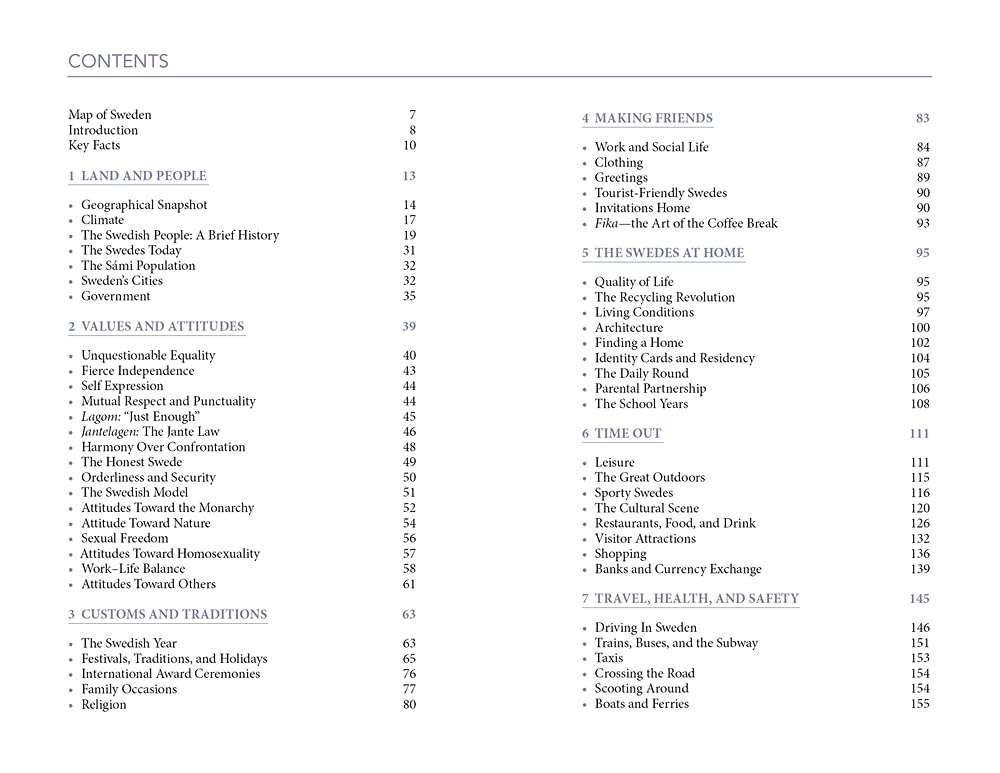 CONTENTS

Map of Sweden 7
Introduction 8
Key Facts 10

1 LAND AND PEOPLE 13

• Geographical Snapshot 14
• Climate 17
• The Swedish People: A Brief History 19
• The Swedes Today 31
• The Sámi Population 32
• Sweden's Cities 32
• Government 35

2 VALUES AND ATTITUDES 39

• Unquestionable Equality 40
• Fierce Independence 43
• Self Expression 44
• Mutual Respect and Punctuality 44
• Lagom: "Just Enough" 45
• Jantelagen: The Jante Law 46
• Harmony Over Confrontation 48
• The Honest Swede 49
• Orderliness and Security 50
• The Swedish Model 51
• Attitudes Toward the Monarchy 52
• Attitude Toward Nature 54
• Sexual Freedom 56
• Attitudes Toward Homosexuality 57
• Work–Life Balance 58
• Attitudes Toward Others 61

3 CUSTOMS AND TRADITIONS 63

• The Swedish Year 63
• Festivals, Traditions, and Holidays 65
• International Award Ceremonies 76
• Family Occasions 77
• Religion 80

4 MAKING FRIENDS 83

• Work and Social Life 84
• Clothing 87
• Greetings 89
• Tourist-Friendly Swedes 90
• Invitations Home 90
• Fika—the Art of the Coffee Break 93

5 THE SWEDES AT HOME 95

• Quality of Life 95
• The Recycling Revolution 95
• Living Conditions 97
• Architecture 100
• Finding a Home 102
• Identity Cards and Residency 104
• The Daily Round 105
• Parental Partnership 106
• The School Years 108

6 TIME OUT 111

• Leisure 111
• The Great Outdoors 115
• Sporty Swedes 116
• The Cultural Scene 120
• Restaurants, Food, and Drink 126
• Visitor Attractions 132
• Shopping 136
• Banks and Currency Exchange 139

7 TRAVEL, HEALTH, AND SAFETY 145

• Driving In Sweden 146
• Trains, Buses, and the Subway 151
• Taxis 153
• Crossing the Road 154
• Scooting Around 154
• Boats and Ferries 155